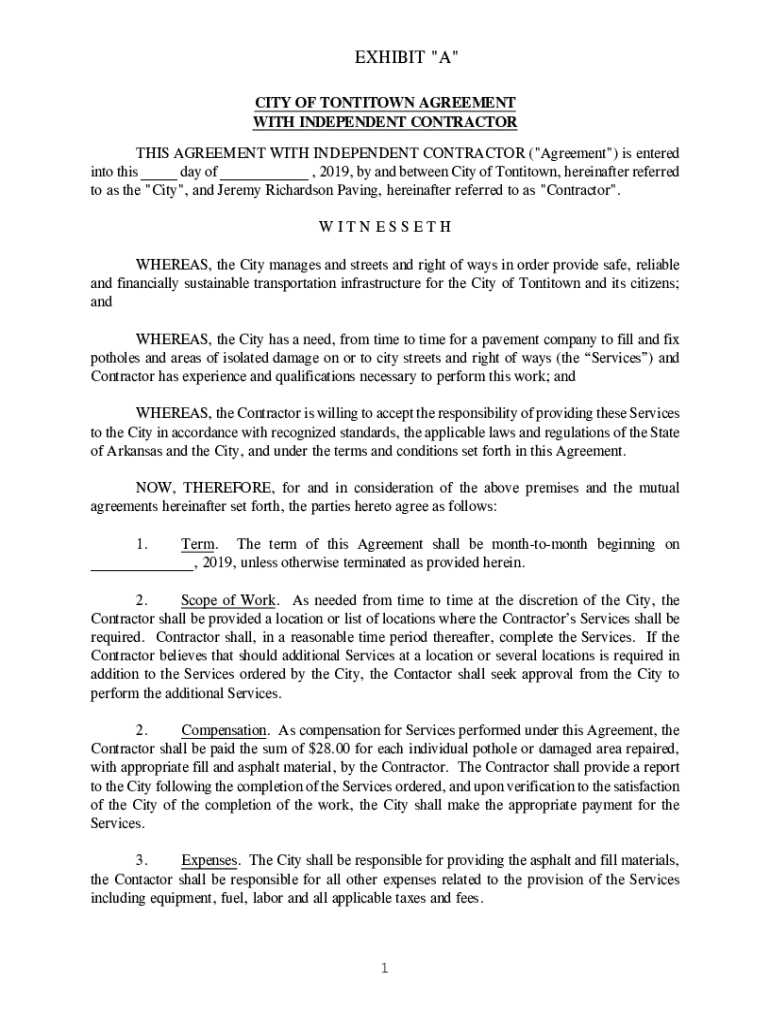 EXHIBIT "A"

CITY OF TONTITOWN AGREEMENT
WITH INDEPENDENT CONTRACTOR

THIS AGREEMENT WITH INDEPENDENT CONTRACTOR ("Agreement") is entered into this _____ day of ____________ , 2019, by and between City of Tontitown, hereinafter referred to as the "City", and Jeremy Richardson Paving, hereinafter referred to as "Contractor".

W I T N E S S E T H

WHEREAS, the City manages and streets and right of ways in order provide safe, reliable and financially sustainable transportation infrastructure for the City of Tontitown and its citizens; and

WHEREAS, the City has a need, from time to time for a pavement company to fill and fix potholes and areas of isolated damage on or to city streets and right of ways (the “Services”) and Contractor has experience and qualifications necessary to perform this work; and

WHEREAS, the Contractor is willing to accept the responsibility of providing these Services to the City in accordance with recognized standards, the applicable laws and regulations of the State of Arkansas and the City, and under the terms and conditions set forth in this Agreement.

NOW, THEREFORE, for and in consideration of the above premises and the mutual agreements hereinafter set forth, the parties hereto agree as follows:

1. Term. The term of this Agreement shall be month-to-month beginning on _____________, 2019, unless otherwise terminated as provided herein.

2. Scope of Work. As needed from time to time at the discretion of the City, the Contractor shall be provided a location or list of locations where the Contractor’s Services shall be required. Contractor shall, in a reasonable time period thereafter, complete the Services. If the Contractor believes that should additional Services at a location or several locations is required in addition to the Services ordered by the City, the Contactor shall seek approval from the City to perform the additional Services.

2. Compensation. As compensation for Services performed under this Agreement, the Contractor shall be paid the sum of $28.00 for each individual pothole or damaged area repaired, with appropriate fill and asphalt material, by the Contractor. The Contractor shall provide a report to the City following the completion of the Services ordered, and upon verification to the satisfaction of the City of the completion of the work, the City shall make the appropriate payment for the Services.

3. Expenses. The City shall be responsible for providing the asphalt and fill materials, the Contactor shall be responsible for all other expenses related to the provision of the Services including equipment, fuel, labor and all applicable taxes and fees.

1